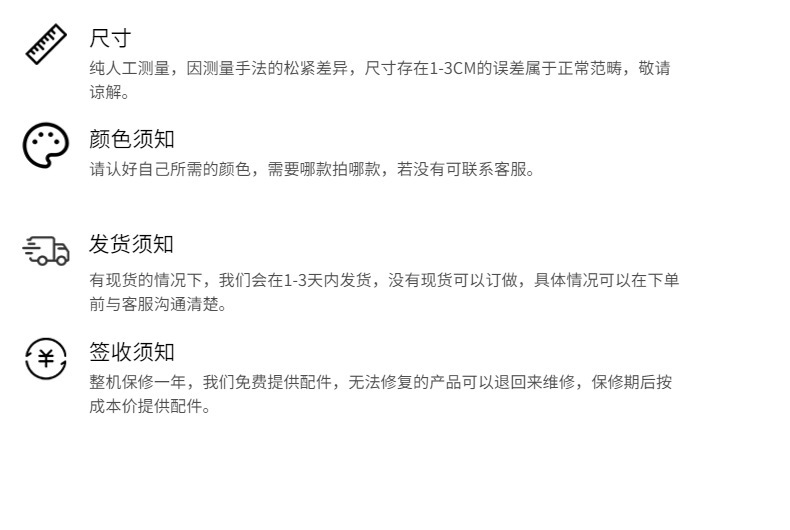 尺寸
纯人工测量，因测量手法的松紧差异，尺寸存在1-3CM的误差属于正常范畴，敬请谅解。

颜色须知
请认好自己所需的颜色，需要哪款拍哪款，若没有可联系客服。

发货须知
有现货的情况下，我们会在1-3天内发货，没有现货可以订做，具体情况可以在下单前与客服沟通清楚。

签收须知
整机保修一年，我们免费提供配件，无法修复的产品可以退回来维修，保修期后按成本价提供配件。